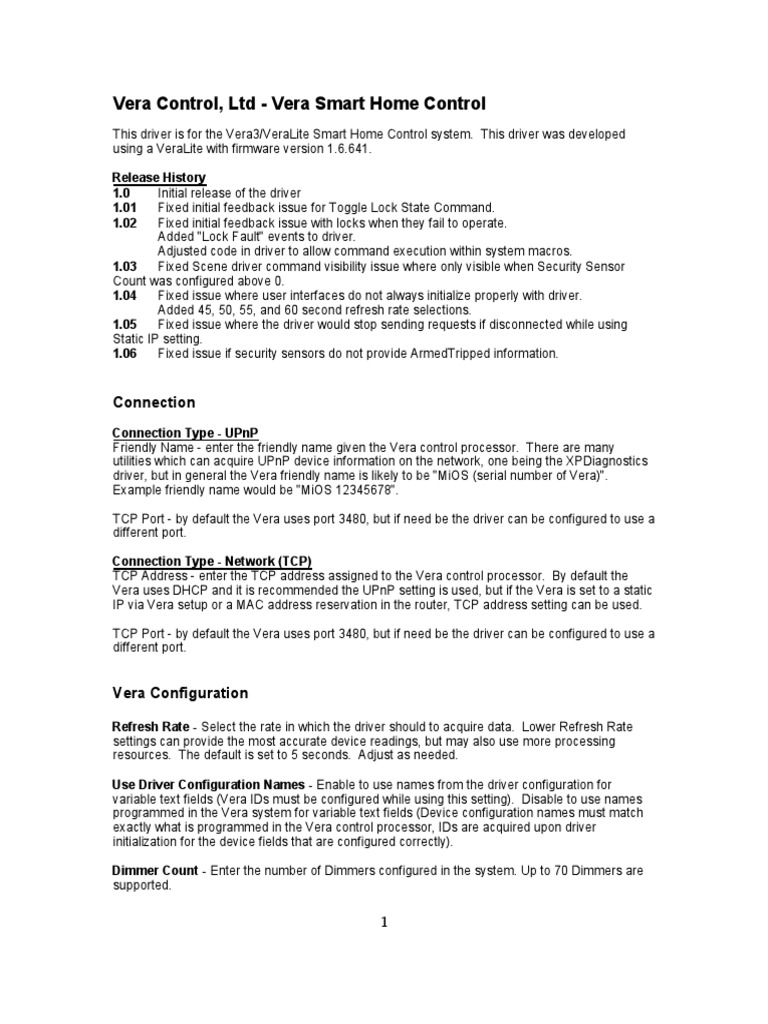 Vera Control, Ltd - Vera Smart Home Control

This driver is for the Vera3/VeraLite Smart Home Control system. This driver was developed using a VeraLite with firmware version 1.6.641.

Release History
1.0 Initial release of the driver
1.01 Fixed initial feedback issue for Toggle Lock State Command.
1.02 Fixed initial feedback issue with locks when they fail to operate.
Added "Lock Fault" events to driver.
Adjusted code in driver to allow command execution within system macros.
1.03 Fixed Scene driver command visibility issue where only visible when Security Sensor Count was configured above 0.
1.04 Fixed issue where user interfaces do not always initialize properly with driver.
Added 45, 50, 55, and 60 second refresh rate selections.
1.05 Fixed issue where the driver would stop sending requests if disconnected while using Static IP setting.
1.06 Fixed issue if security sensors do not provide ArmedTripped information.

Connection

Connection Type - UPnP
Friendly Name - enter the friendly name given the Vera control processor. There are many utilities which can acquire UPnP device information on the network, one being the XPDiagnostics driver, but in general the Vera friendly name is likely to be "MiOS (serial number of Vera)". Example friendly name would be "MiOS 12345678".

TCP Port - by default the Vera uses port 3480, but if need be the driver can be configured to use a different port.

Connection Type - Network (TCP)
TCP Address - enter the TCP address assigned to the Vera control processor. By default the Vera uses DHCP and it is recommended the UPnP setting is used, but if the Vera is set to a static IP via Vera setup or a MAC address reservation in the router, TCP address setting can be used.

TCP Port - by default the Vera uses port 3480, but if need be the driver can be configured to use a different port.

Vera Configuration

Refresh Rate - Select the rate in which the driver should to acquire data. Lower Refresh Rate settings can provide the most accurate device readings, but may also use more processing resources. The default is set to 5 seconds. Adjust as needed.

Use Driver Configuration Names - Enable to use names from the driver configuration for variable text fields (Vera IDs must be configured while using this setting). Disable to use names programmed in the Vera system for variable text fields (Device configuration names must match exactly what is programmed in the Vera control processor, IDs are acquired upon driver initialization for the device fields that are configured correctly).

Dimmer Count - Enter the number of Dimmers configured in the system. Up to 70 Dimmers are supported.

1